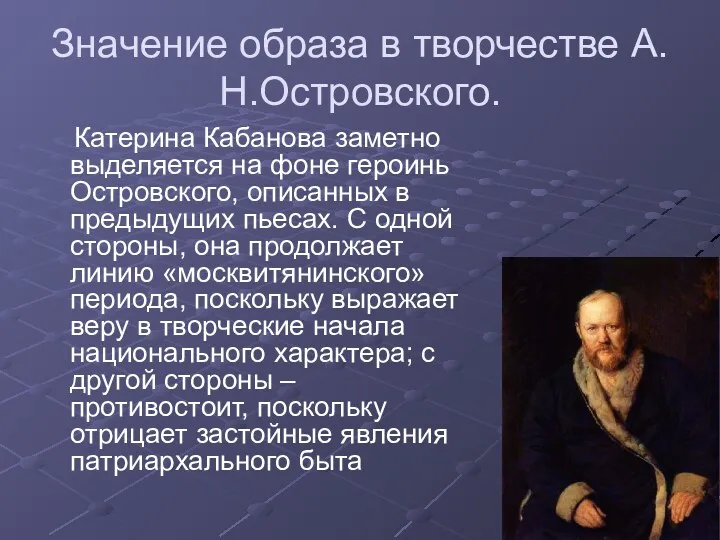 Значение образа в творчестве А. Н.Островского.

Катерина Кабанова заметно выделяется на фоне героинь Островского, описанных в предыдущих пьесах. С одной стороны, она продолжает линию «москвитянинского» периода, поскольку выражает веру в творческие начала национального характера; с другой стороны – противостоит, поскольку отрицает застойные явления патриархального быта